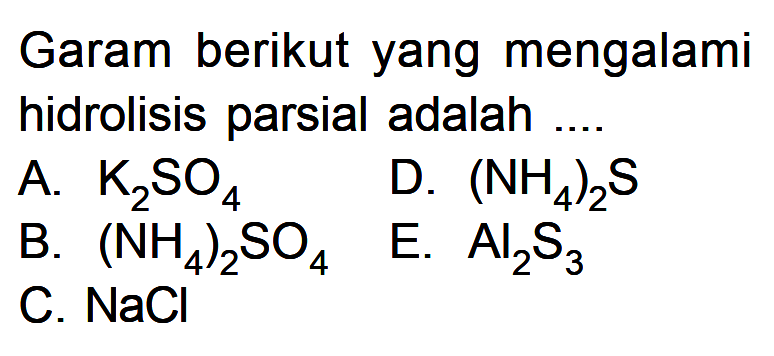 Garam berikut yang mengalami hidrolisis parsial adalah ....

A. $K_2SO_4$
B. $(NH_4)_2SO_4$
C. NaCl
D. $(NH_4)_2S$
E. $Al_2S_3$